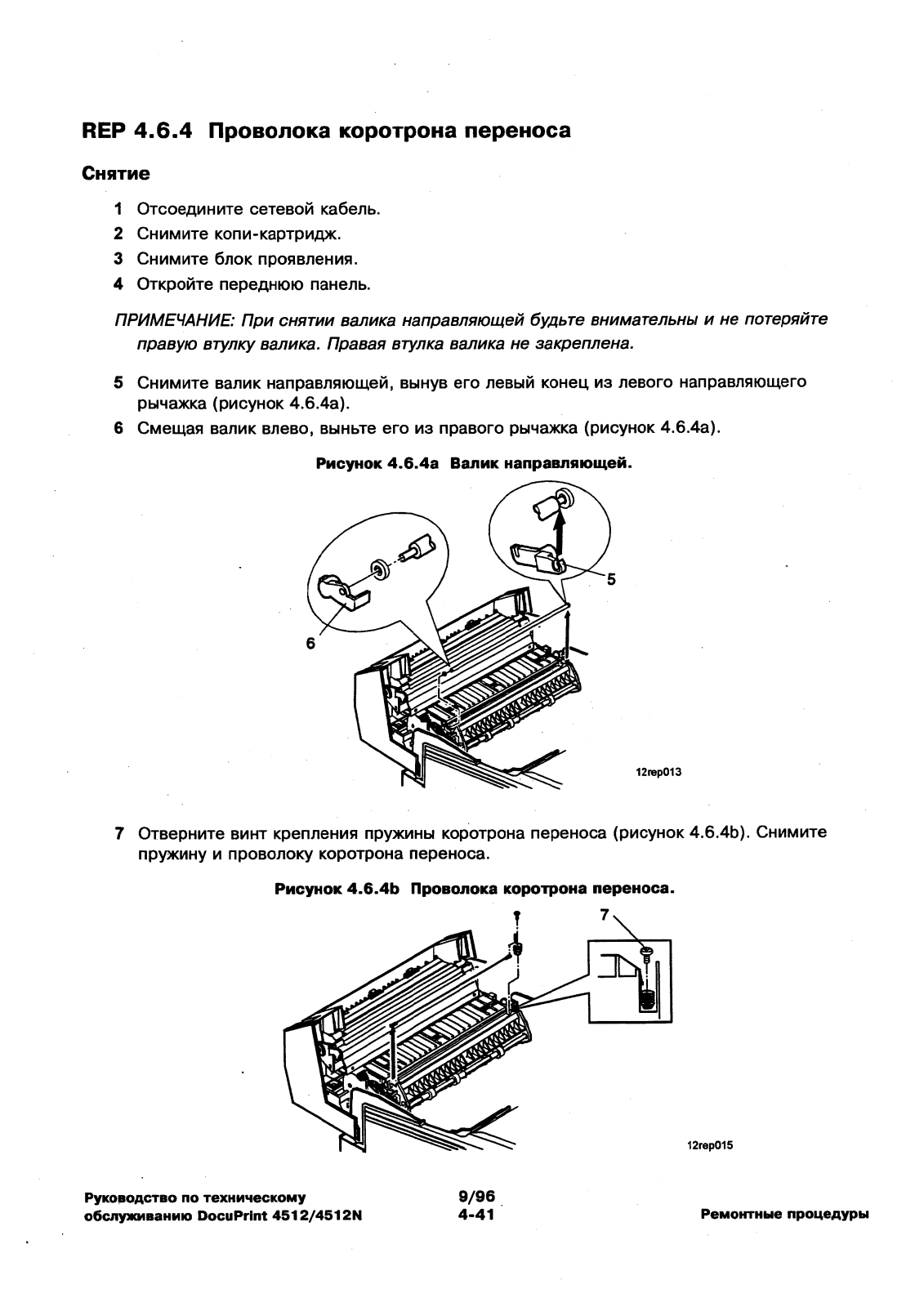 REP 4.6.4 Проволока коротрона переноса

Снятие

1 Отсоедините сетевой кабель.
2 Снимите копи-картридж.
3 Снимите блок проявления.
4 Откройте переднюю панель.

ПРИМЕЧАНИЕ: При снятии валика направляющей будьте внимательны и не потеряйте правую втулку валика. Правая втулка валика не закреплена.

5 Снимите валик направляющей, вынув его левый конец из левого направляющего рычажка (рисунок 4.6.4a).
6 Смещая валик влево, выньте его из правого рычажка (рисунок 4.6.4a).

Рисунок 4.6.4a Валик направляющей.

5

6

12rep013

7 Отверните винт крепления пружины коротрона переноса (рисунок 4.6.4b). Снимите пружину и проволоку коротрона переноса.

Рисунок 4.6.4b Проволока коротрона переноса.

7

12rep015

Руководство по техническому обслуживанию DocuPrint 4512/4512N

9/96
4-41

Ремонтные процедуры